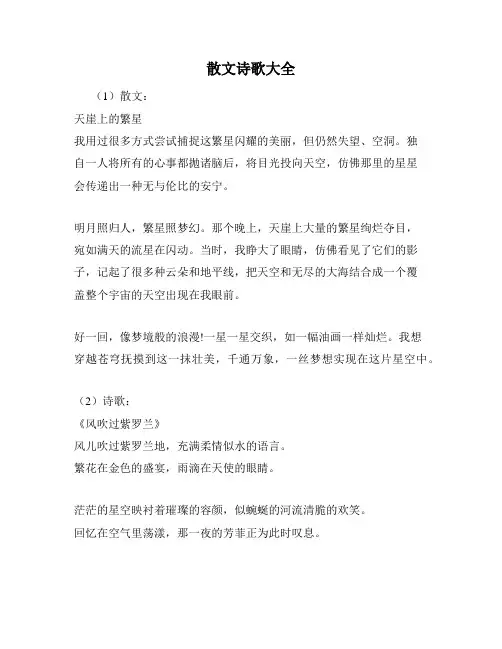 散文诗歌大全

（1）散文：

天崖上的繁星

我用过很多方式尝试捕捉这繁星闪耀的美丽，但仍然失望、空洞。独自一人将所有的心事都抛诸脑后，将目光投向天空，仿佛那里的星星会传递出一种无与伦比的安宁。

明月照归人，繁星照梦幻。那个晚上，天崖上大量的繁星绚烂夺目，宛如满天的流星在闪动。当时，我睁大了眼睛，仿佛看见了它们的影子，记起了很多种云朵和地平线，把天空和无尽的大海结合成一个覆盖整个宇宙的天空出现在我眼前。

好一回，像梦境般的浪漫!一星一星交织，如一幅油画一样灿烂。我想穿越苍穹抚摸到这一抹壮美，千通万象，一丝梦想实现在这片星空中。

（2）诗歌：

《风吹过紫罗兰》

风儿吹过紫罗兰地，充满柔情似水的语言。

繁花在金色的盛宴，雨滴在天使的眼睛。

茫茫的星空映衬着璀璨的容颜，似蜿蜒的河流清脆的欢笑。

回忆在空气里荡漾，那一夜的芳菲正为此时叹息。